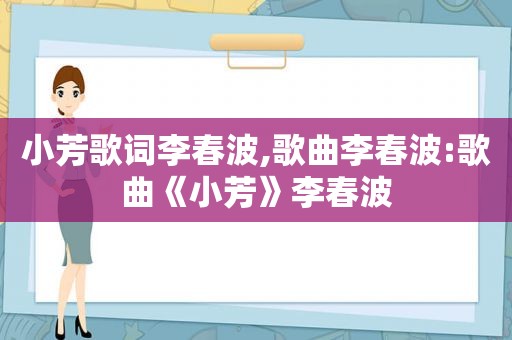 小芳歌词李春波,歌曲李春波:歌曲《小芳》李春波